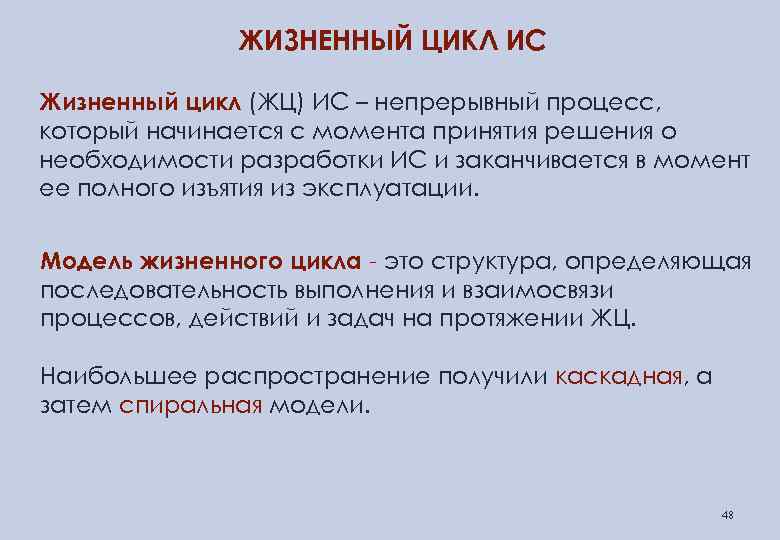 ЖИЗНЕННЫЙ ЦИКЛ ИС

Жизненный цикл (ЖЦ) ИС – непрерывный процесс, который начинается с момента принятия решения о необходимости разработки ИС и заканчивается в момент ее полного изъятия из эксплуатации.

Модель жизненного цикла - это структура, определяющая последовательность выполнения и взаимосвязи процессов, действий и задач на протяжении ЖЦ.

Наибольшее распространение получили каскадная, а затем спиральная модели.

48